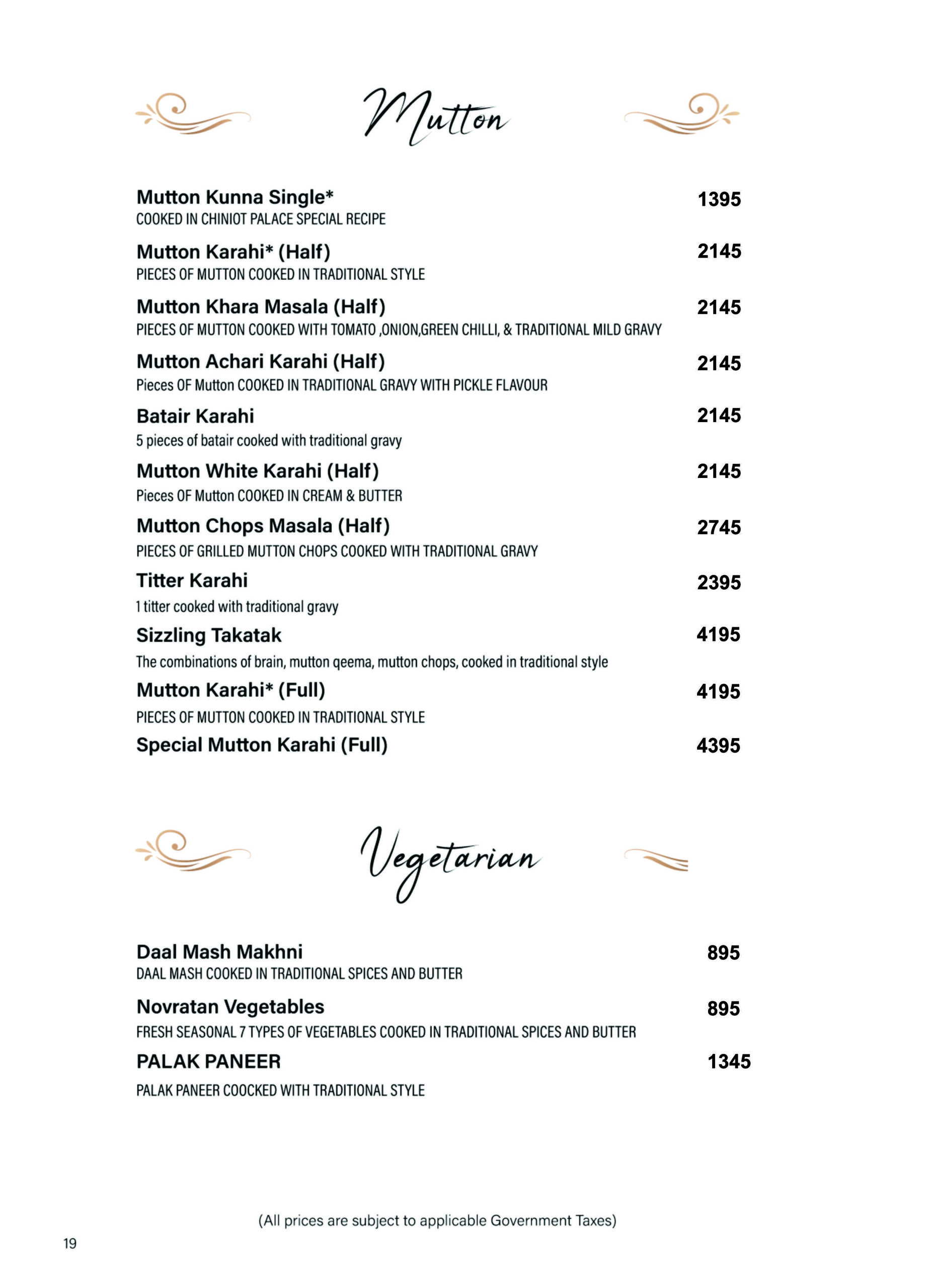 Mutton

Mutton Kunna Single* 1395
COOKED IN CHINIOT PALACE SPECIAL RECIPE

Mutton Karahi* (Half) 2145
PIECES OF MUTTON COOKED IN TRADITIONAL STYLE

Mutton Khara Masala (Half) 2145
PIECES OF MUTTON COOKED WITH TOMATO ,ONION,GREEN CHILLI, & TRADITIONAL MILD GRAVY

Mutton Achari Karahi (Half) 2145
Pieces OF Mutton COOKED IN TRADITIONAL GRAVY WITH PICKLE FLAVOUR

Batair Karahi 2145
5 pieces of batair cooked with traditional gravy

Mutton White Karahi (Half) 2145
Pieces OF Mutton COOKED IN CREAM & BUTTER

Mutton Chops Masala (Half) 2745
PIECES OF GRILLED MUTTON CHOPS COOKED WITH TRADITIONAL GRAVY

Titter Karahi 2395
1 titter cooked with traditional gravy

Sizzling Takatak 4195
The combinations of brain, mutton qeema, mutton chops, cooked in traditional style

Mutton Karahi* (Full) 4195
PIECES OF MUTTON COOKED IN TRADITIONAL STYLE

Special Mutton Karahi (Full) 4395

Vegetarian

Daal Mash Makhni 895
DAAL MASH COOKED IN TRADITIONAL SPICES AND BUTTER

Novratan Vegetables 895
FRESH SEASONAL 7 TYPES OF VEGETABLES COOKED IN TRADITIONAL SPICES AND BUTTER

PALAK PANEER 1345
PALAK PANEER COOCKED WITH TRADITIONAL STYLE

(All prices are subject to applicable Government Taxes)

19